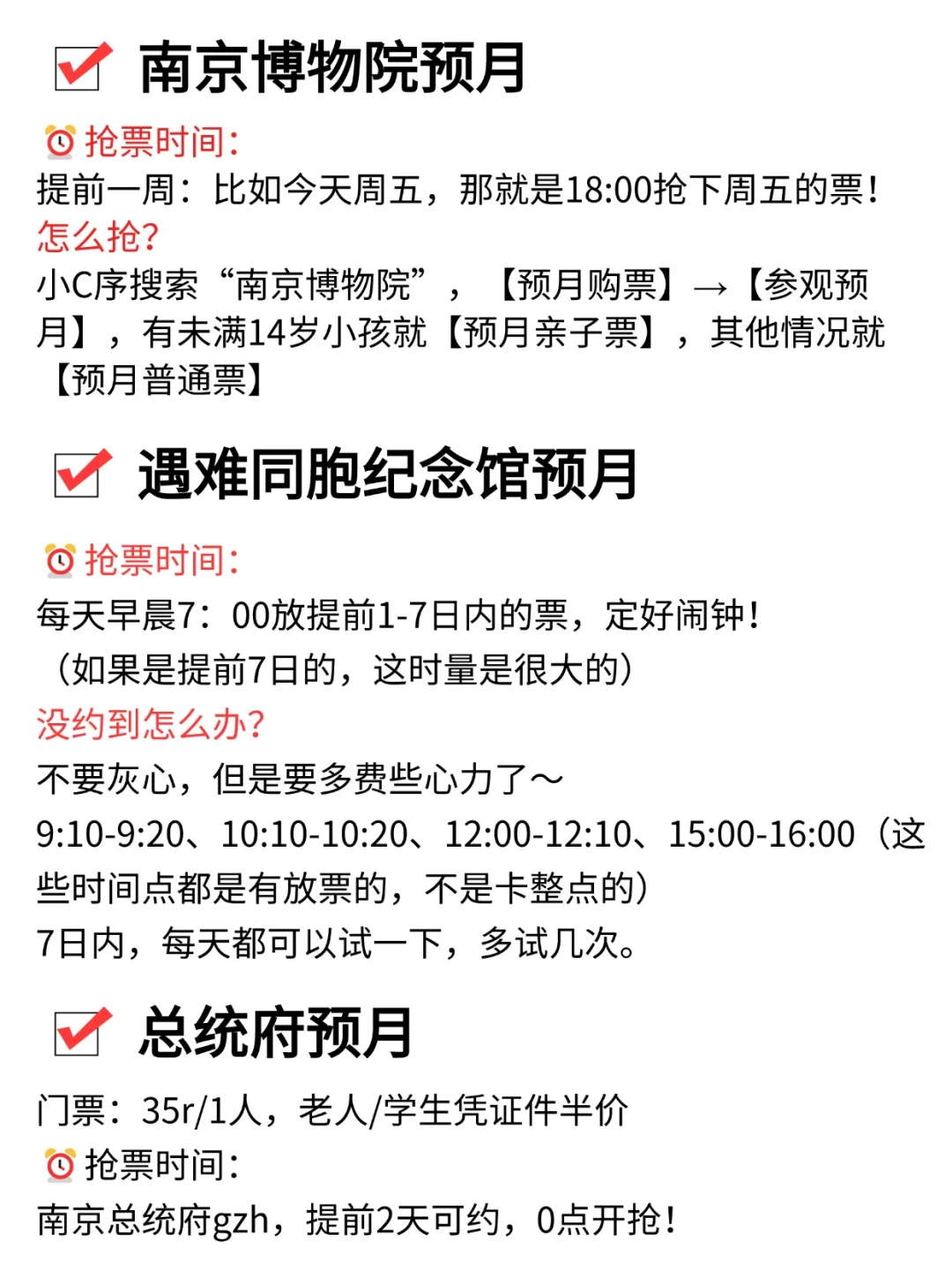 南京博物院预月

抢票时间：
提前一周：比如今天周五，那就是18:00抢下周五的票！
怎么抢?
小C序搜索“南京博物院”，【预月购票】→【参观预月】，有未满14岁小孩就【预月亲子票】，其他情况就【预月普通票】

遇难同胞纪念馆预月

抢票时间：
每天早晨7：00放提前1-7日内的票，定好闹钟！
（如果是提前7日的，这时量是很大的）
没约到怎么办?
不要灰心，但是要多费些心力了～
9:10-9:20、10:10-10:20、12:00-12:10、15:00-16:00（这些时间点都是有放票的，不是卡整点的）
7日内，每天都可以试一下，多试几次。

总统府预月
门票：35r/1人，老人/学生凭证件半价
抢票时间：
南京总统府gzh，提前2天可约，0点开抢！